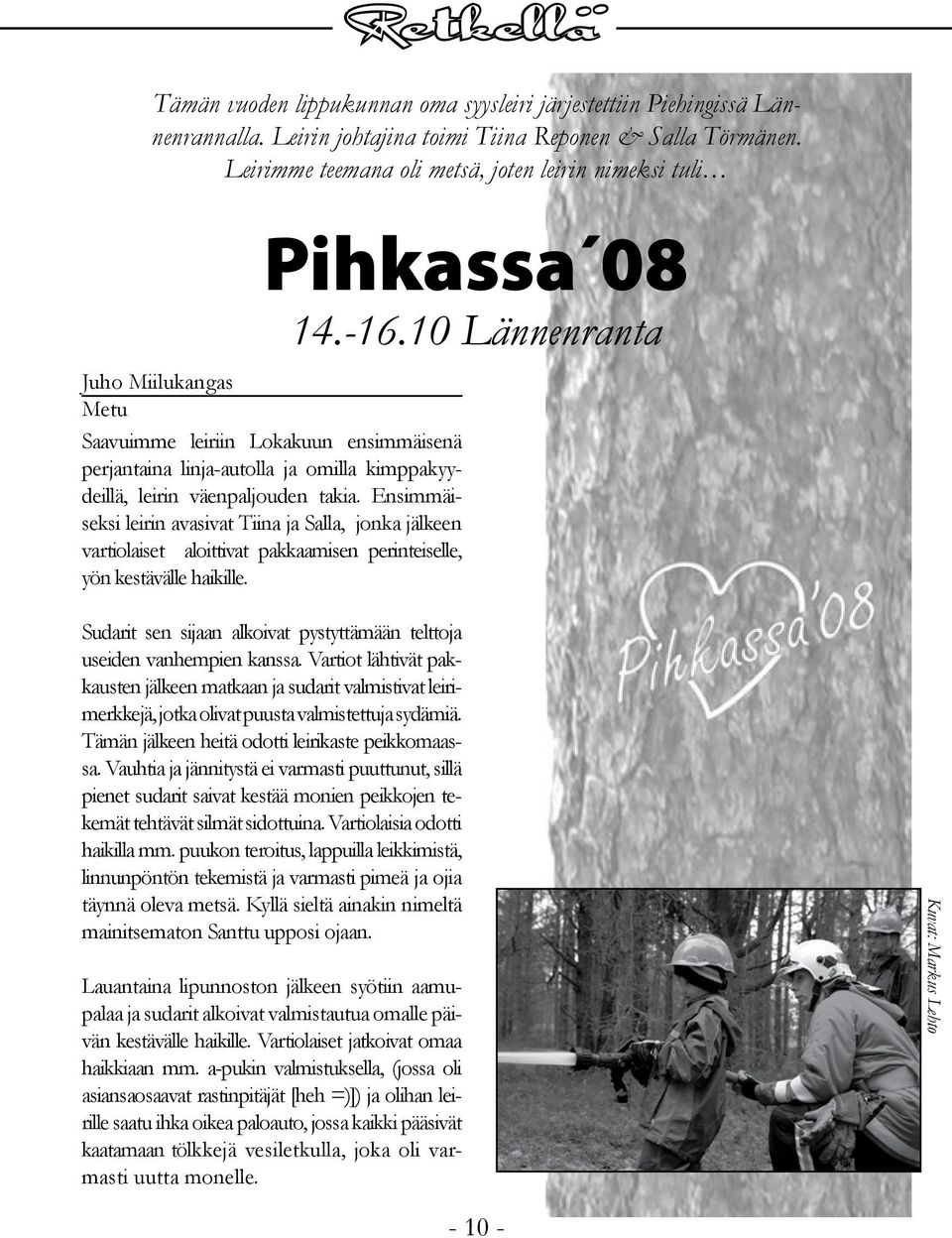 Retkellä

Tämän vuoden lippukunnan oma syysleiri järjestettiin Piehingissä Lännenrannalla. Leirin johtajina toimi Tiina Reponen & Salla Törmänen. Leirimme teemana oli metsä, joten leirin nimeksi tuli...

Pihkassa´08

14.-16.10 Lännenranta

Juho Miilukangas
Metu

Saavuimme leiriin Lokakuun ensimmäisenä perjantaina linja-autolla ja omilla kimppakyydeillä, leirin väenpaljouden takia. Ensimmäiseksi leirin avasivat Tiina ja Salla, jonka jälkeen vartiolaiset aloittivat pakkaamisen perinteiselle, yön kestävälle haikille.

Sudarit sen sijaan alkoivat pystyttämään telttoja useiden vanhempien kanssa. Vartiot lähtivät pakkausten jälkeen matkaan ja sudarit valmistivat leirimerkkejä, jotka olivat puusta valmistettuja sydämiä. Tämän jälkeen heitä odotti leirikaste peikkomaassa. Vauhtia ja jännitystä ei varmasti puuttunut, sillä pienet sudarit saivat kestää monien peikkojen tekemät tehtävät silmät sidottuina. Vartiolaisia odotti haikilla mm. puukon teroitus, lappuilla leikkimistä, linnunpöntön tekemistä ja varmasti pimeä ja ojia täynnä oleva metsä. Kyllä sieltä ainakin nimeltä mainitsematon Santtu upposi ojaan.

Lauantaina lipunnoston jälkeen syötiin aamupalaa ja sudarit alkoivat valmistautua omalle päivän kestävälle haikille. Vartiolaiset jatkoivat omaa haikkiaan mm. a-pukin valmistuksella, (jossa oli asiansaosaavat rastinpitäjät [heh =)]) ja olihan leirille saatu ihka oikea paloauto, jossa kaikki pääsivät kaatamaan tölkkejä vesiletkulla, joka oli varmasti uutta monelle.

Pihkassa'08

Kuvat: Markus Lehto

- 10 -